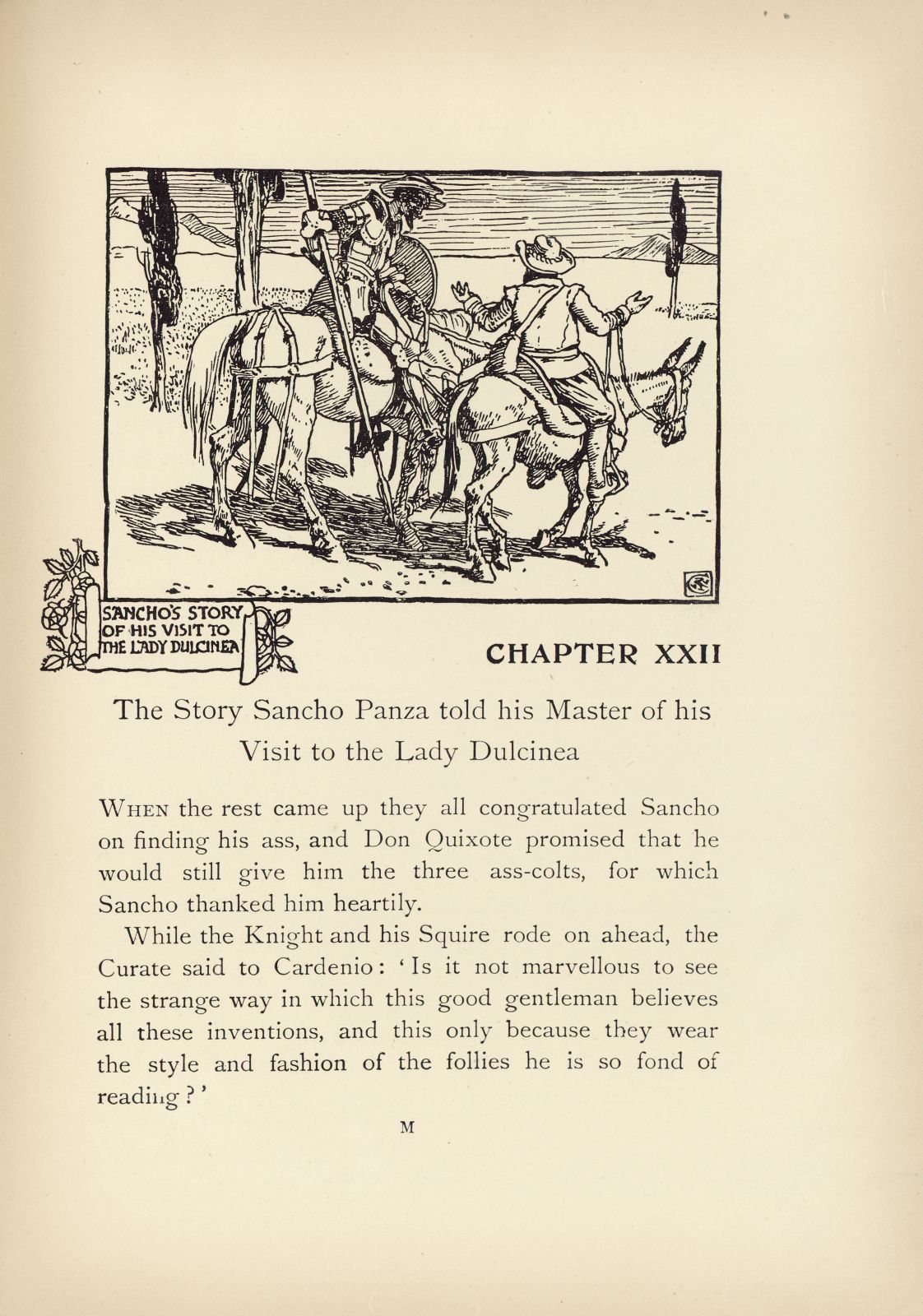 SANCHO'S STORY OF HIS VISIT TO THE LADY DULCINEA

CHAPTER XXII

The Story Sancho Panza told his Master of his Visit to the Lady Dulcinea

WHEN the rest came up they all congratulated Sancho on finding his ass, and Don Quixote promised that he would still give him the three ass-colts, for which Sancho thanked him heartily.

While the Knight and his Squire rode on ahead, the Curate said to Cardenio: 'Is it not marvellous to see the strange way in which this good gentleman believes all these inventions, and this only because they wear the style and fashion of the follies he is so fond of reading?'

M